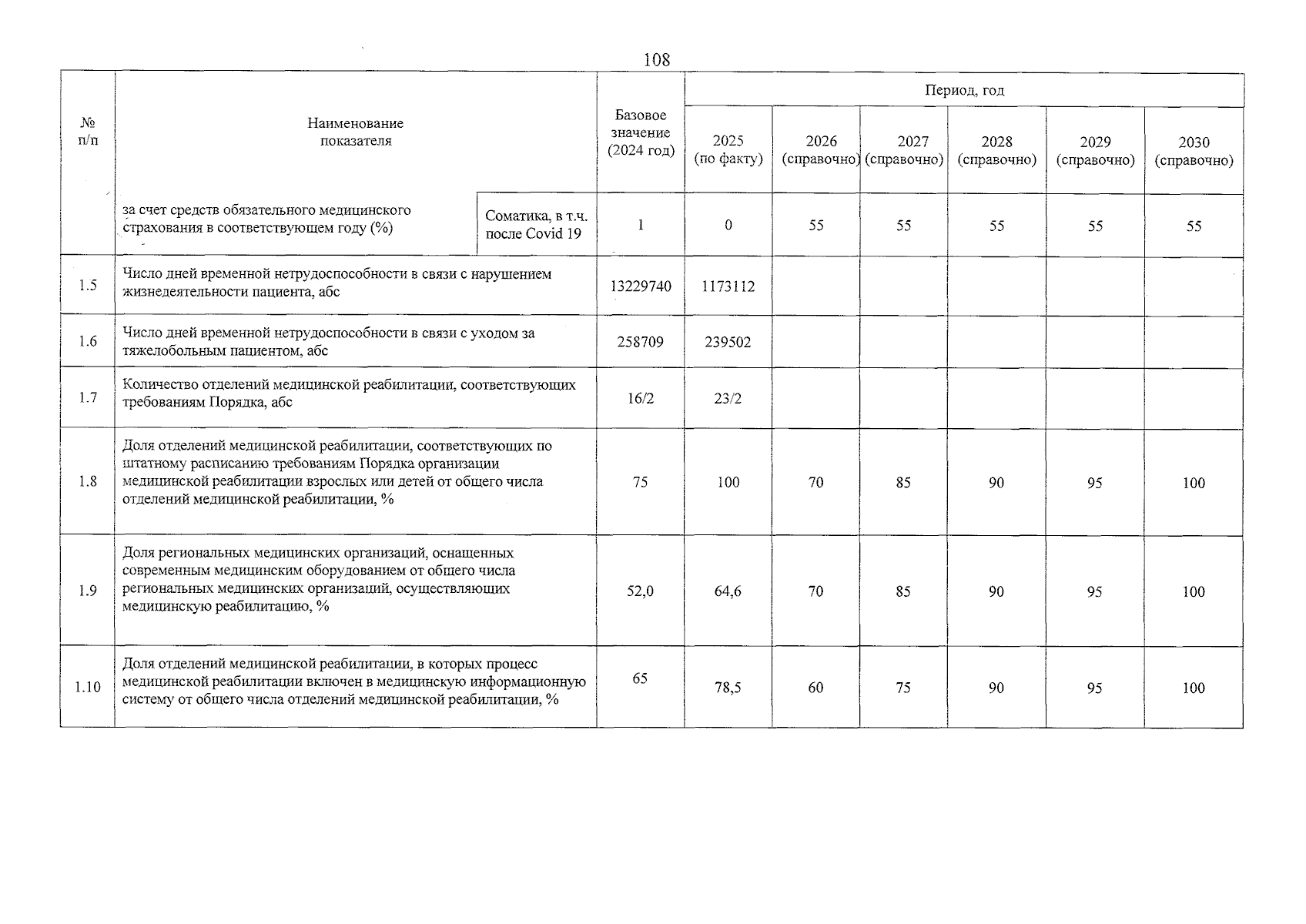 108

| № п/п | Наименование показателя | | Базовое значение (2024 год) | Период, год | | | | | |
|---|---|---|---|---|---|---|---|---|---|
| | | | | 2025 (по факту) | 2026 (справочно) | 2027 (справочно) | 2028 (справочно) | 2029 (справочно) | 2030 (справочно) |
| | за счет средств обязательного медицинского страхования в соответствующем году (%) | Соматика, в т.ч. после Covid 19 | 1 | 0 | 55 | 55 | 55 | 55 | 55 |
| 1.5 | Число дней временной нетрудоспособности в связи с нарушением жизнедеятельности пациента, абс | | 13229740 | 1173112 | | | | | |
| 1.6 | Число дней временной нетрудоспособности в связи с уходом за тяжелобольным пациентом, абс | | 258709 | 239502 | | | | | |
| 1.7 | Количество отделений медицинской реабилитации, соответствующих требованиям Порядка, абс | | 16/2 | 23/2 | | | | | |
| 1.8 | Доля отделений медицинской реабилитации, соответствующих по штатному расписанию требованиям Порядка организации медицинской реабилитации взрослых или детей от общего числа отделений медицинской реабилитации, % | | 75 | 100 | 70 | 85 | 90 | 95 | 100 |
| 1.9 | Доля региональных медицинских организаций, оснащенных современным медицинским оборудованием от общего числа региональных медицинских организаций, осуществляющих медицинскую реабилитацию, % | | 52,0 | 64,6 | 70 | 85 | 90 | 95 | 100 |
| 1.10 | Доля отделений медицинской реабилитации, в которых процесс медицинской реабилитации включен в медицинскую информационную систему от общего числа отделений медицинской реабилитации, % | | 65 | 78,5 | 60 | 75 | 90 | 95 | 100 |